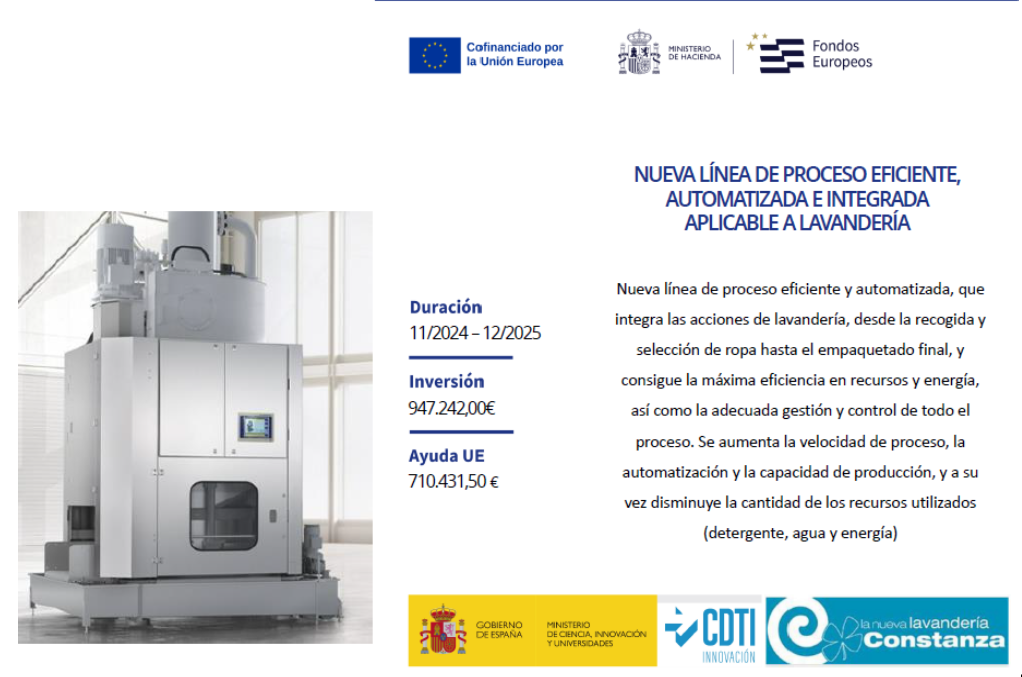 Cofinanciado por la Unión Europea

MINISTERIO DE HACIENDA

Fondos Europeos

NUEVA LÍNEA DE PROCESO EFICIENTE, AUTOMATIZADA E INTEGRADA APLICABLE A LAVANDERÍA

Duración
11/2024 – 12/2025

Inversión
947.242,00€

Ayuda UE
710.431,50 €

Nueva línea de proceso eficiente y automatizada, que integra las acciones de lavandería, desde la recogida y selección de ropa hasta el empaquetado final, y consigue la máxima eficiencia en recursos y energía, así como la adecuada gestión y control de todo el proceso. Se aumenta la velocidad de proceso, la automatización y la capacidad de producción, y a su vez disminuye la cantidad de los recursos utilizados (detergente, agua y energía)

GOBIERNO DE ESPAÑA

MINISTERIO DE CIENCIA, INNOVACIÓN Y UNIVERSIDADES

CDTI INNOVACIÓN

la nueva lavandería Constanza